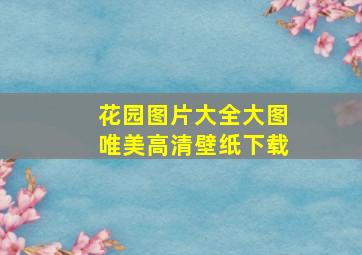 花园图片大全大图
唯美高清壁纸下载